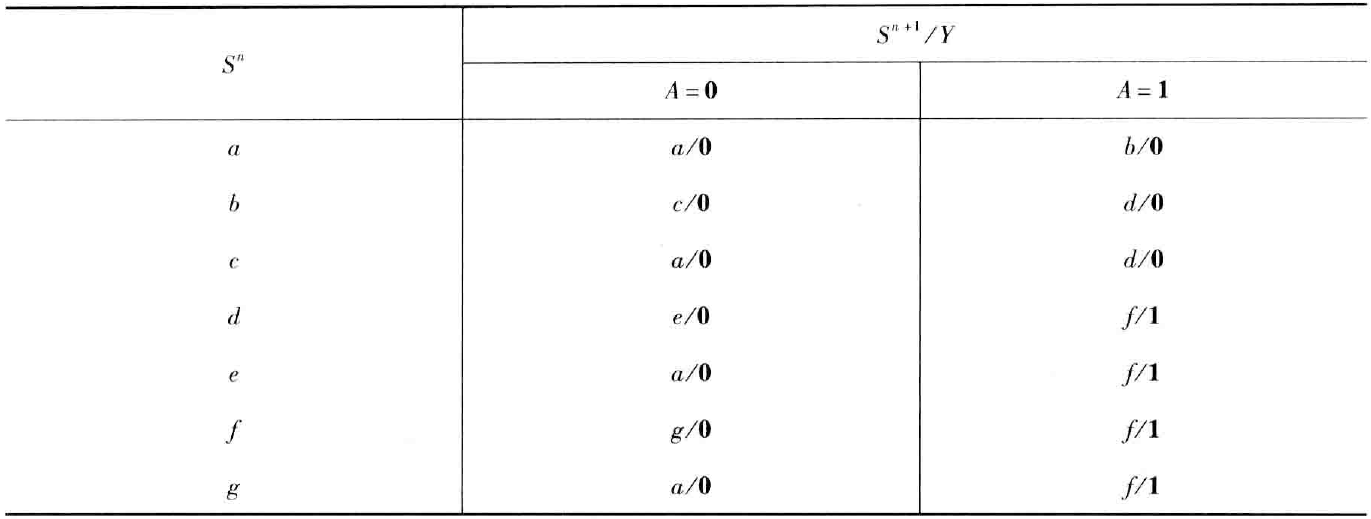 | $S^n$ | $S^{n+1}/Y$ | |
|---|---|---|
| | $A=0$ | $A=1$ |
| $a$ | $a/0$ | $b/0$ |
| $b$ | $c/0$ | $d/0$ |
| $c$ | $a/0$ | $d/0$ |
| $d$ | $e/0$ | $f/1$ |
| $e$ | $a/0$ | $f/1$ |
| $f$ | $g/0$ | $f/1$ |
| $g$ | $a/0$ | $f/1$ |